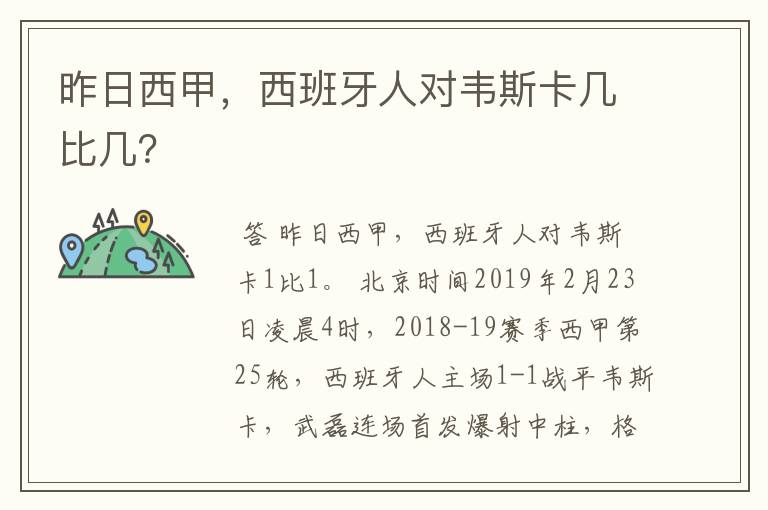 昨日西甲，西班牙人对韦斯卡几比几?

答 昨日西甲，西班牙人对韦斯卡1比1。北京时间2019年2月23日凌晨4时，2018-19赛季西甲第25轮，西班牙人主场1-1战平韦斯卡，武磊连场首发爆射中柱，格